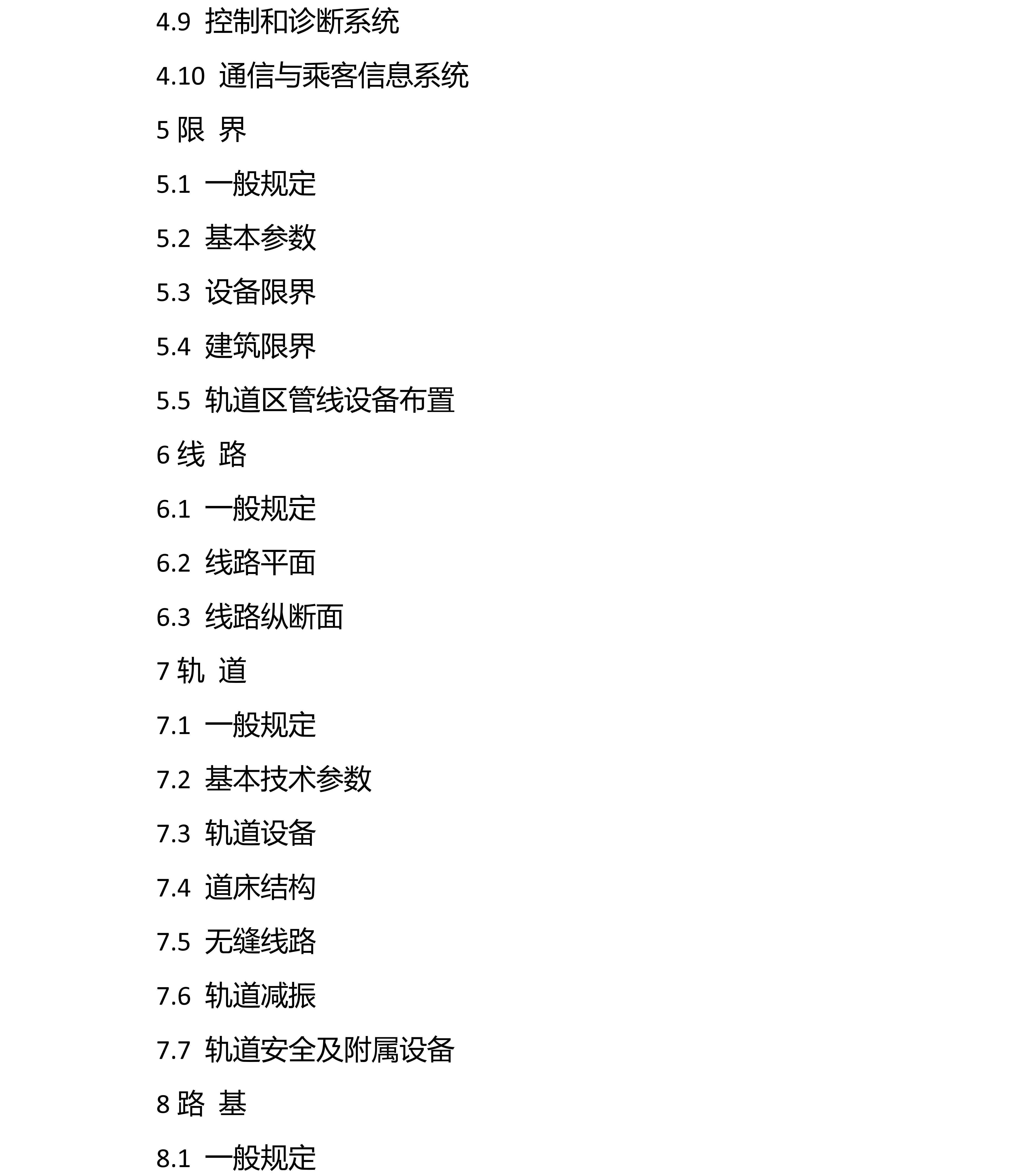 4.9 控制和诊断系统

4.10 通信与乘客信息系统

5 限 界

5.1 一般规定

5.2 基本参数

5.3 设备限界

5.4 建筑限界

5.5 轨道区管线设备布置

6 线 路

6.1 一般规定

6.2 线路平面

6.3 线路纵断面

7 轨 道

7.1 一般规定

7.2 基本技术参数

7.3 轨道设备

7.4 道床结构

7.5 无缝线路

7.6 轨道减振

7.7 轨道安全及附属设备

8 路 基

8.1 一般规定